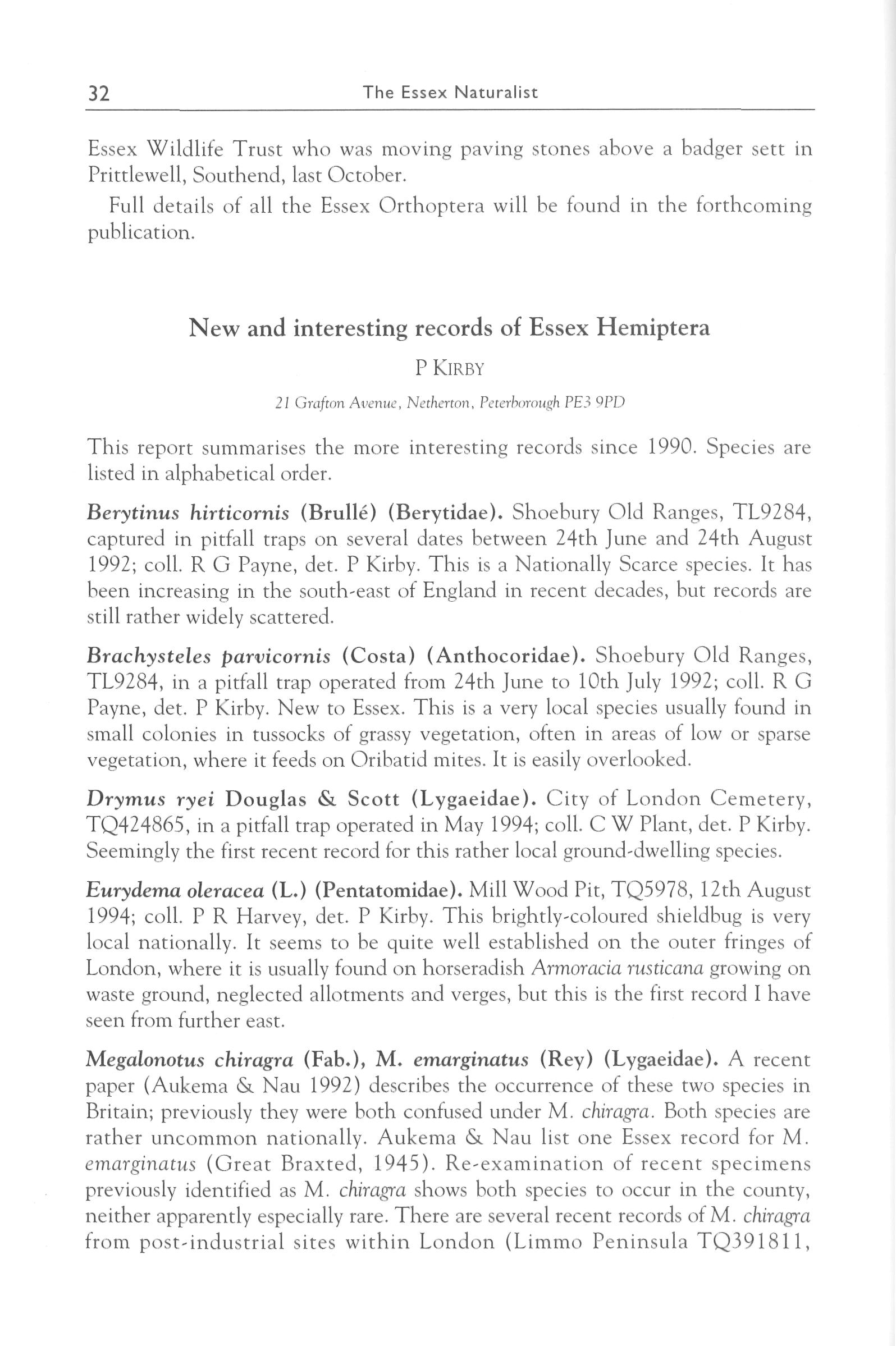 32 The Essex Naturalist

Essex Wildlife Trust who was moving paving stones above a badger sett in Prittlewell, Southend, last October.

Full details of all the Essex Orthoptera will be found in the forthcoming publication.

New and interesting records of Essex Hemiptera

P KIRBY

21 Grafton Avenue, Netherton, Peterborough PE3 9PD

This report summarises the more interesting records since 1990. Species are listed in alphabetical order.

Berytinus hirticornis (Brullé) (Berytidae). Shoebury Old Ranges, TL9284, captured in pitfall traps on several dates between 24th June and 24th August 1992; coll. R G Payne, det. P Kirby. This is a Nationally Scarce species. It has been increasing in the south-east of England in recent decades, but records are still rather widely scattered.

Brachysteles parvicornis (Costa) (Anthocoridae). Shoebury Old Ranges, TL9284, in a pitfall trap operated from 24th June to 10th July 1992; coll. R G Payne, det. P Kirby. New to Essex. This is a very local species usually found in small colonies in tussocks of grassy vegetation, often in areas of low or sparse vegetation, where it feeds on Oribatid mites. It is easily overlooked.

Drymus ryei Douglas & Scott (Lygaeidae). City of London Cemetery, TQ424865, in a pitfall trap operated in May 1994; coll. C W Plant, det. P Kirby. Seemingly the first recent record for this rather local ground-dwelling species.

Eurydema oleracea (L.) (Pentatomidae). Mill Wood Pit, TQ5978, 12th August 1994; coll. P R Harvey, det. P Kirby. This brightly-coloured shieldbug is very local nationally. It seems to be quite well established on the outer fringes of London, where it is usually found on horseradish Armoracia rusticana growing on waste ground, neglected allotments and verges, but this is the first record I have seen from further east.

Megalonotus chiragra (Fab.), M. emarginatus (Rey) (Lygaeidae). A recent paper (Aukema & Nau 1992) describes the occurrence of these two species in Britain; previously they were both confused under M. chiragra. Both species are rather uncommon nationally. Aukema & Nau list one Essex record for M. emarginatus (Great Braxted, 1945). Re-examination of recent specimens previously identified as M. chiragra shows both species to occur in the county, neither apparently especially rare. There are several recent records of M. chiragra from post-industrial sites within London (Limmo Peninsula TQ391811,